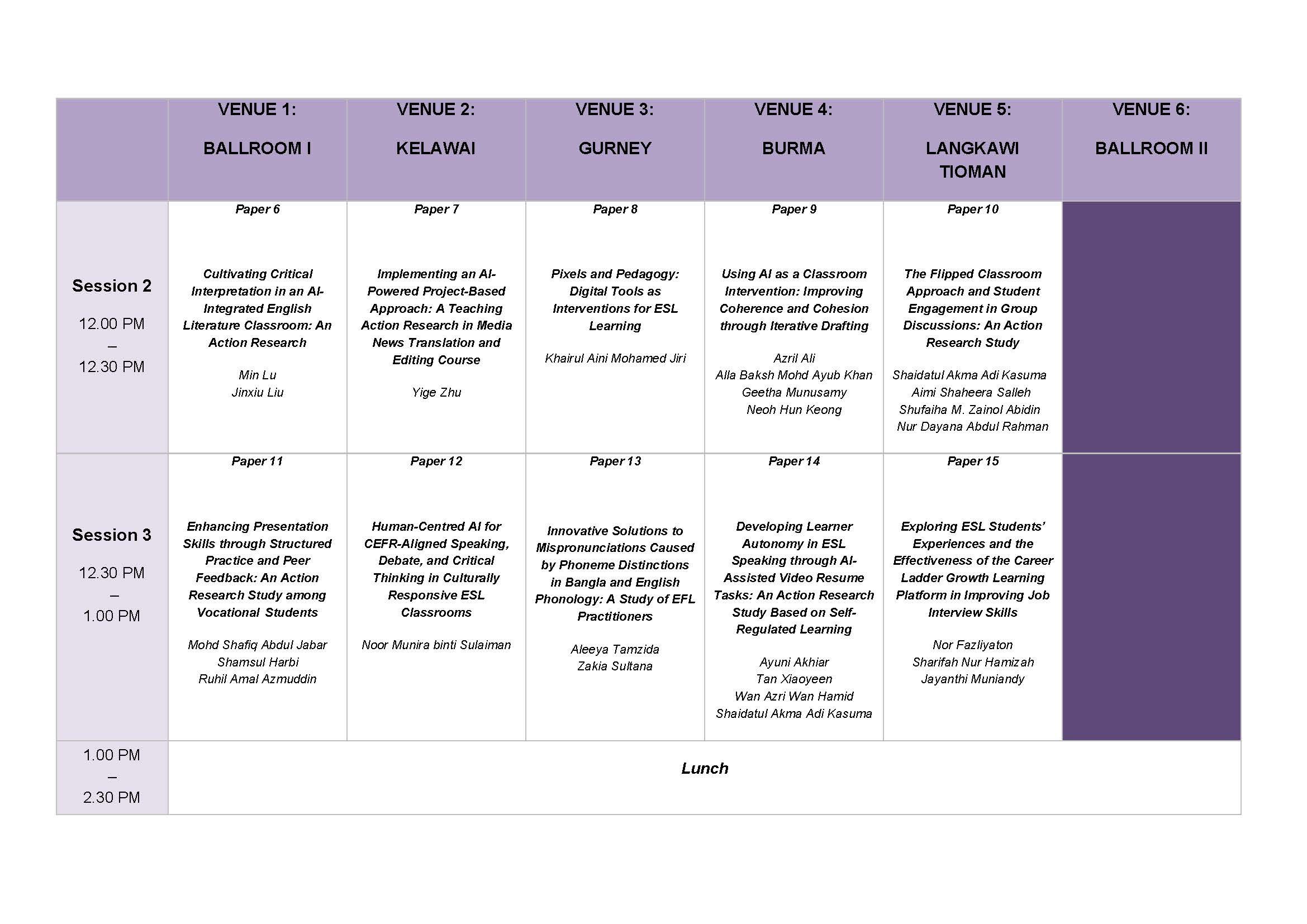 |  | VENUE 1: BALLROOM I | VENUE 2: KELAWAI | VENUE 3: GURNEY | VENUE 4: BURMA | VENUE 5: LANGKAWI TIOMAN | VENUE 6: BALLROOM II |
|---|---|---|---|---|---|---|
| Session 2 12.00 PM – 12.30 PM | Paper 6 Cultivating Critical Interpretation in an AI-Integrated English Literature Classroom: An Action Research Min Lu Jinxiu Liu | Paper 7 Implementing an AI-Powered Project-Based Approach: A Teaching Action Research in Media News Translation and Editing Course Yige Zhu | Paper 8 Pixels and Pedagogy: Digital Tools as Interventions for ESL Learning Khairul Aini Mohamed Jiri | Paper 9 Using AI as a Classroom Intervention: Improving Coherence and Cohesion through Iterative Drafting Azril Ali Alla Baksh Mohd Ayub Khan Geetha Munusamy Neoh Hun Keong | Paper 10 The Flipped Classroom Approach and Student Engagement in Group Discussions: An Action Research Study Shaidatul Akma Adi Kasuma Aimi Shaheera Salleh Shufaiha M. Zainol Abidin Nur Dayana Abdul Rahman |  |
| Session 3 12.30 PM – 1.00 PM | Paper 11 Enhancing Presentation Skills through Structured Practice and Peer Feedback: An Action Research Study among Vocational Students Mohd Shafiq Abdul Jabar Shamsul Harbi Ruhil Amal Azmuddin | Paper 12 Human-Centred AI for CEFR-Aligned Speaking, Debate, and Critical Thinking in Culturally Responsive ESL Classrooms Noor Munira binti Sulaiman | Paper 13 Innovative Solutions to Mispronunciations Caused by Phoneme Distinctions in Bangla and English Phonology: A Study of EFL Practitioners Aleeya Tamzida Zakia Sultana | Paper 14 Developing Learner Autonomy in ESL Speaking through AI-Assisted Video Resume Tasks: An Action Research Study Based on Self-Regulated Learning Ayuni Akhiar Tan Xiaoyeen Wan Azri Wan Hamid Shaidatul Akma Adi Kasuma | Paper 15 Exploring ESL Students' Experiences and the Effectiveness of the Career Ladder Growth Learning Platform in Improving Job Interview Skills Nor Fazliyaton Sharifah Nur Hamizah Jayanthi Muniandy |  |
| 1.00 PM – 2.30 PM | Lunch |  |  |  |  |  |